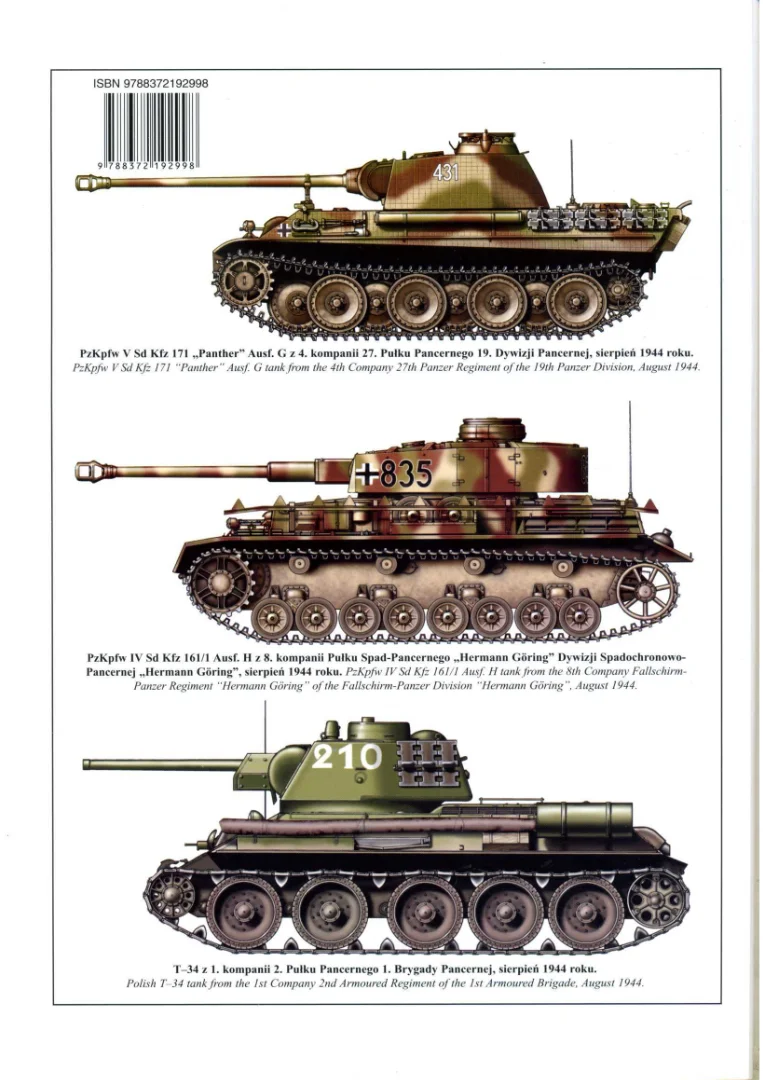 ISBN 9788372192998

9 788372 192998

431

PzKpfw V Sd Kfz 171 „Panther" Ausf. G z 4. kompanii 27. Pułku Pancernego 19. Dywizji Pancernej, sierpień 1944 roku.
PzKpfw V Sd Kfz 171 "Panther" Ausf. G tank from the 4th Company 27th Panzer Regiment of the 19th Panzer Division, August 1944.

+835

PzKpfw IV Sd Kfz 161/1 Ausf. H z 8. kompanii Pułku Spad-Pancernego „Hermann Göring" Dywizji Spadochronowo-Pancernej „Hermann Göring", sierpień 1944 roku. PzKpfw IV Sd Kfz 161/1 Ausf. H tank from the 8th Company Fallschirm-Panzer Regiment "Hermann Göring" of the Fallschirm-Panzer Division "Hermann Göring", August 1944.

210

T–34 z 1. kompanii 2. Pułku Pancernego 1. Brygady Pancernej, sierpień 1944 roku.
Polish T–34 tank from the 1st Company 2nd Armoured Regiment of the 1st Armoured Brigade, August 1944.